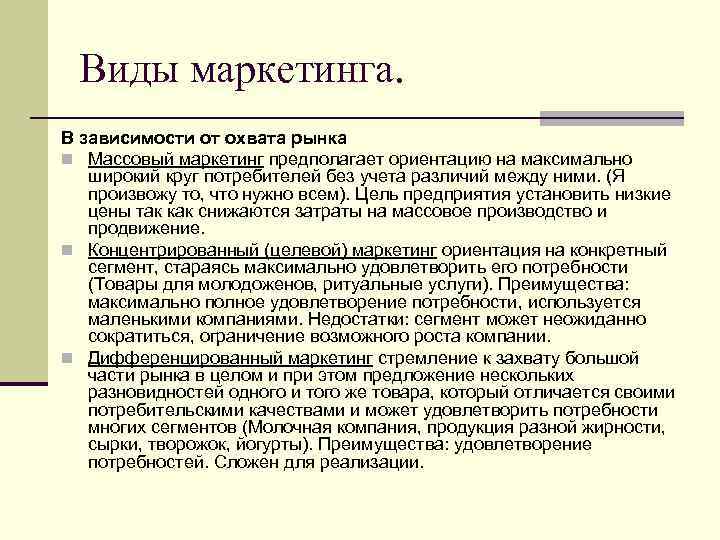 Виды маркетинга.

В зависимости от охвата рынка

Массовый маркетинг предполагает ориентацию на максимально широкий круг потребителей без учета различий между ними. (Я произвожу то, что нужно всем). Цель предприятия установить низкие цены так как снижаются затраты на массовое производство и продвижение.

Концентрированный (целевой) маркетинг ориентация на конкретный сегмент, стараясь максимально удовлетворить его потребности (Товары для молодоженов, ритуальные услуги). Преимущества: максимально полное удовлетворение потребности, используется маленькими компаниями. Недостатки: сегмент может неожиданно сократиться, ограничение возможного роста компании.

Дифференцированный маркетинг стремление к захвату большой части рынка в целом и при этом предложение нескольких разновидностей одного и того же товара, который отличается своими потребительскими качествами и может удовлетворить потребности многих сегментов (Молочная компания, продукция разной жирности, сырки, творожок, йогурты). Преимущества: удовлетворение потребностей. Сложен для реализации.